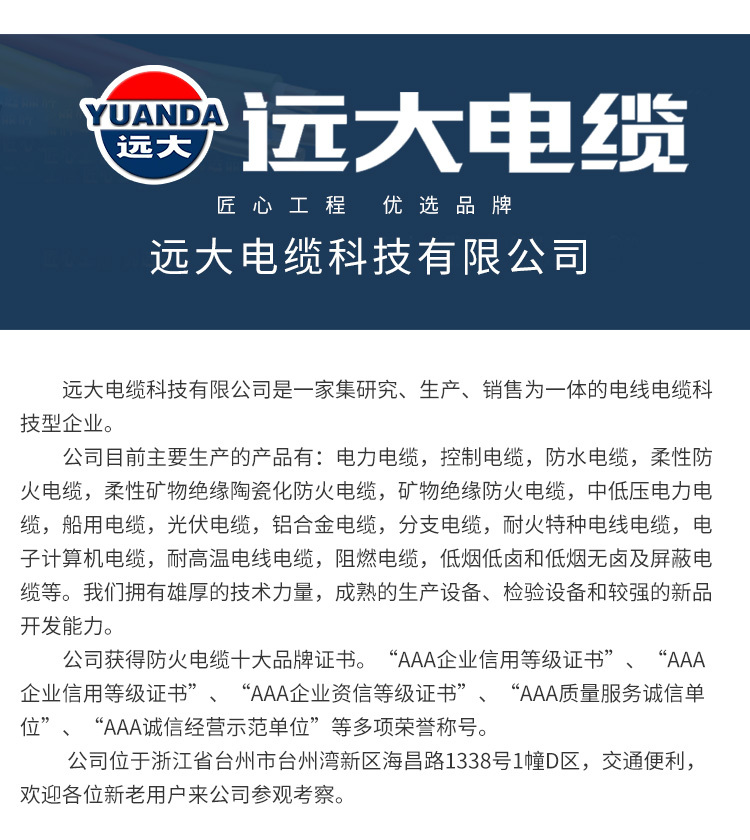 YUANDA
远大

远大电缆

匠心工程　优选品牌

远大电缆科技有限公司

远大电缆科技有限公司是一家集研究、生产、销售为一体的电线电缆科技型企业。

公司目前主要生产的产品有：电力电缆，控制电缆，防水电缆，柔性防火电缆，柔性矿物绝缘陶瓷化防火电缆，矿物绝缘防火电缆，中低压电力电缆，船用电缆，光伏电缆，铝合金电缆，分支电缆，耐火特种电线电缆，电子计算机电缆，耐高温电线电缆，阻燃电缆，低烟低卤和低烟无卤及屏蔽电缆等。我们拥有雄厚的技术力量，成熟的生产设备、检验设备和较强的新品开发能力。

公司获得防火电缆十大品牌证书。“AAA企业信用等级证书”、“AAA企业信用等级证书”、“AAA企业资信等级证书”、“AAA质量服务诚信单位”、“AAA诚信经营示范单位”等多项荣誉称号。

公司位于浙江省台州市台州湾新区海昌路1338号1幢D区，交通便利，欢迎各位新老用户来公司参观考察。